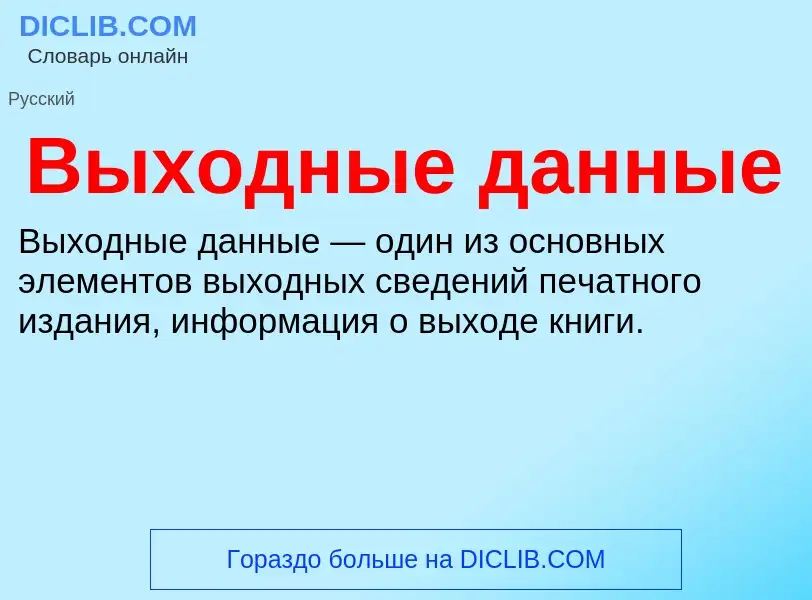 DICLIB.COM
Словарь онлайн

Русский

Выходные данные

Выходные данные — один из основных элементов выходных сведений печатного издания, информация о выходе книги.

Гораздо больше на DICLIB.COM